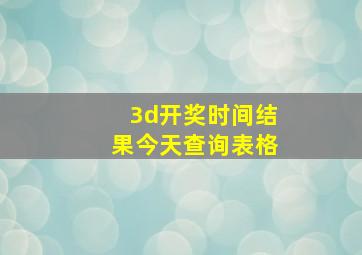 3d开奖时间结果今天查询表格